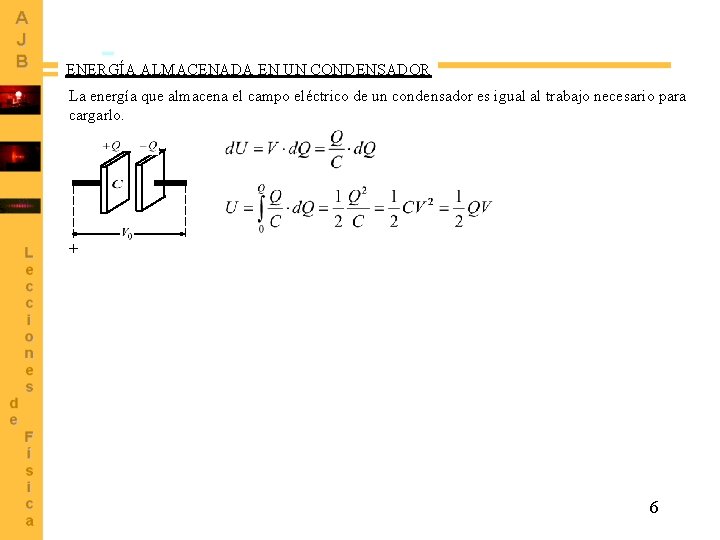 AJB

Lecciones de Física

ENERGÍA ALMACENADA EN UN CONDENSADOR

La energía que almacena el campo eléctrico de un condensador es igual al trabajo necesario para cargarlo.

$+Q$ $-Q$

$C$

$V_0$

+

$dU = V \cdot dQ = \frac{Q}{C} \cdot dQ$

$U = \int_0^Q \frac{Q}{C} \cdot dQ = \frac{1}{2}\frac{Q^2}{C} = \frac{1}{2}CV^2 = \frac{1}{2}QV$

6